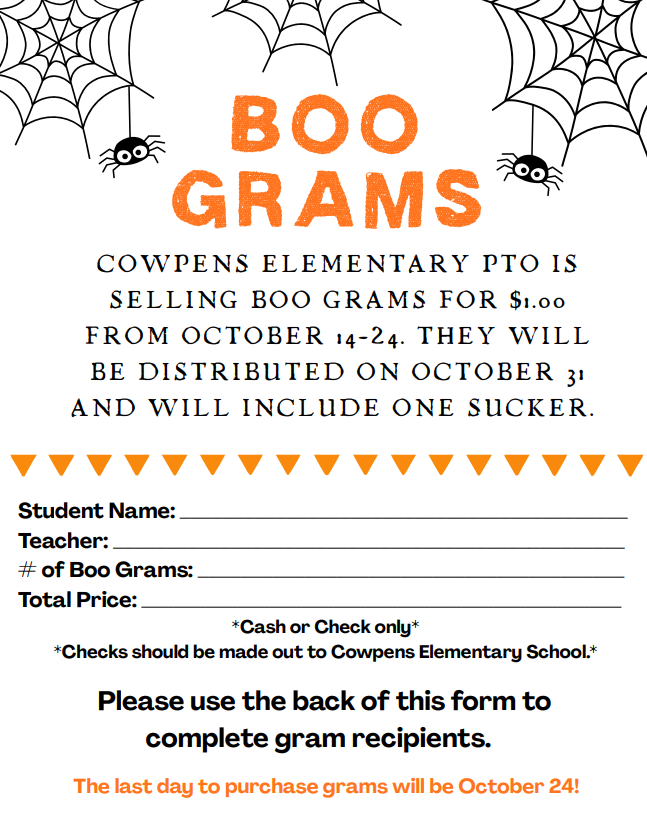 BOO GRAMS

COWPENS ELEMENTARY PTO IS SELLING BOO GRAMS FOR $1.00 FROM OCTOBER 14-24. THEY WILL BE DISTRIBUTED ON OCTOBER 31 AND WILL INCLUDE ONE SUCKER.

Student Name: ____
Teacher: ____
# of Boo Grams: ____
Total Price: ____

*Cash or Check only*
*Checks should be made out to Cowpens Elementary School.*

Please use the back of this form to complete gram recipients.

The last day to purchase grams will be October 24!